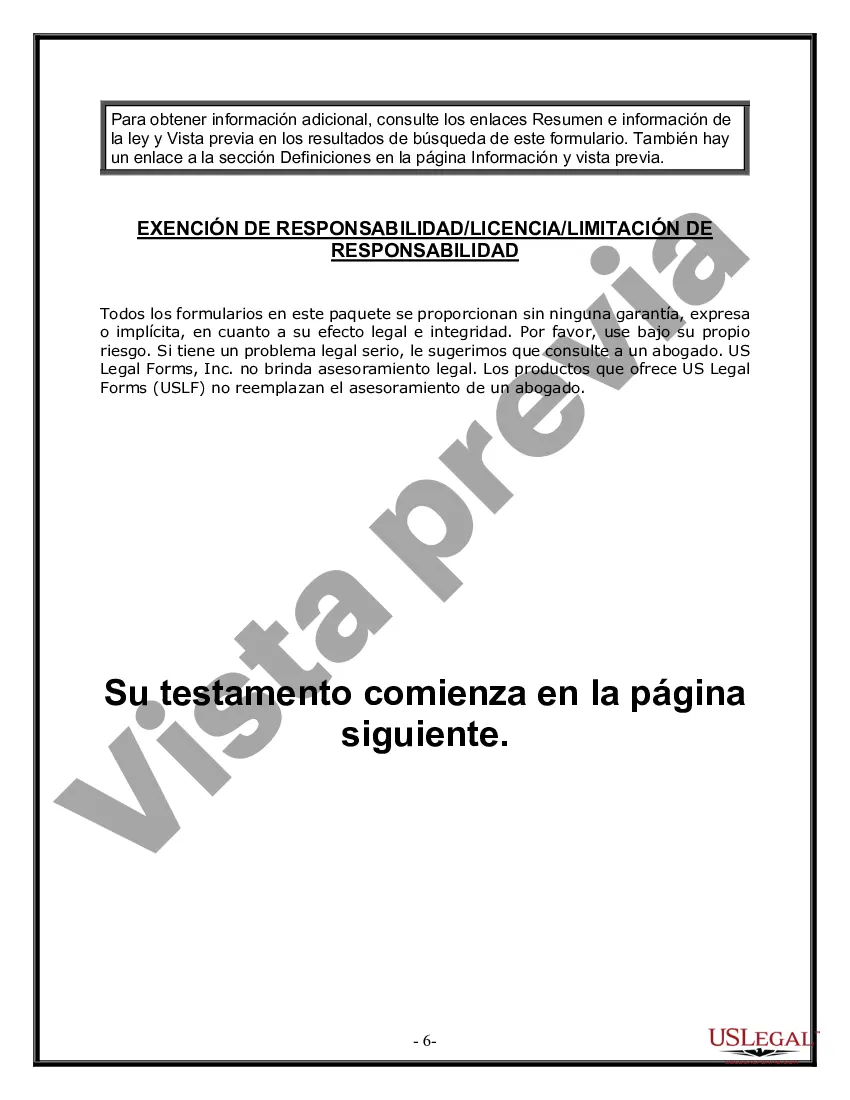 Para obtener información adicional, consulte los enlaces Resumen e información de la ley y Vista previa en los resultados de búsqueda de este formulario. También hay un enlace a la sección Definiciones en la página Información y vista previa.

EXENCIÓN DE RESPONSABILIDAD/LICENCIA/LIMITACIÓN DE RESPONSABILIDAD

Todos los formularios en este paquete se proporcionan sin ninguna garantía, expresa o implícita, en cuanto a su efecto legal e integridad. Por favor, use bajo su propio riesgo. Si tiene un problema legal serio, le sugerimos que consulte a un abogado. US Legal Forms, Inc. no brinda asesoramiento legal. Los productos que ofrece US Legal Forms (USLF) no reemplazan el asesoramiento de un abogado.

Vista previa

Su testamento comienza en la página siguiente.

- 6-

USLEGAL